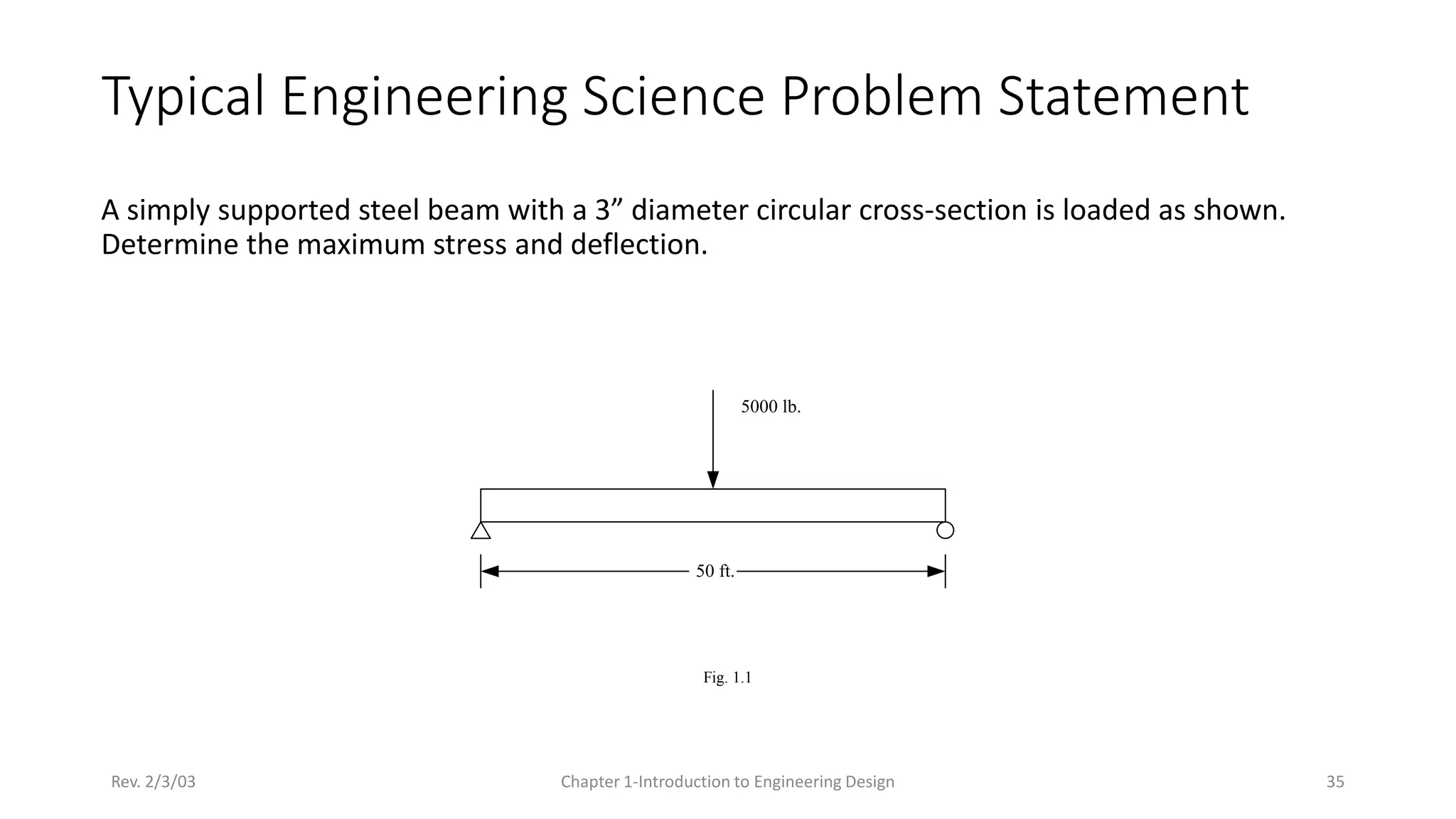 Typical Engineering Science Problem Statement

A simply supported steel beam with a 3” diameter circular cross-section is loaded as shown. Determine the maximum stress and deflection.

5000 lb.

50 ft.

Fig. 1.1

Rev. 2/3/03

Chapter 1-Introduction to Engineering Design

35